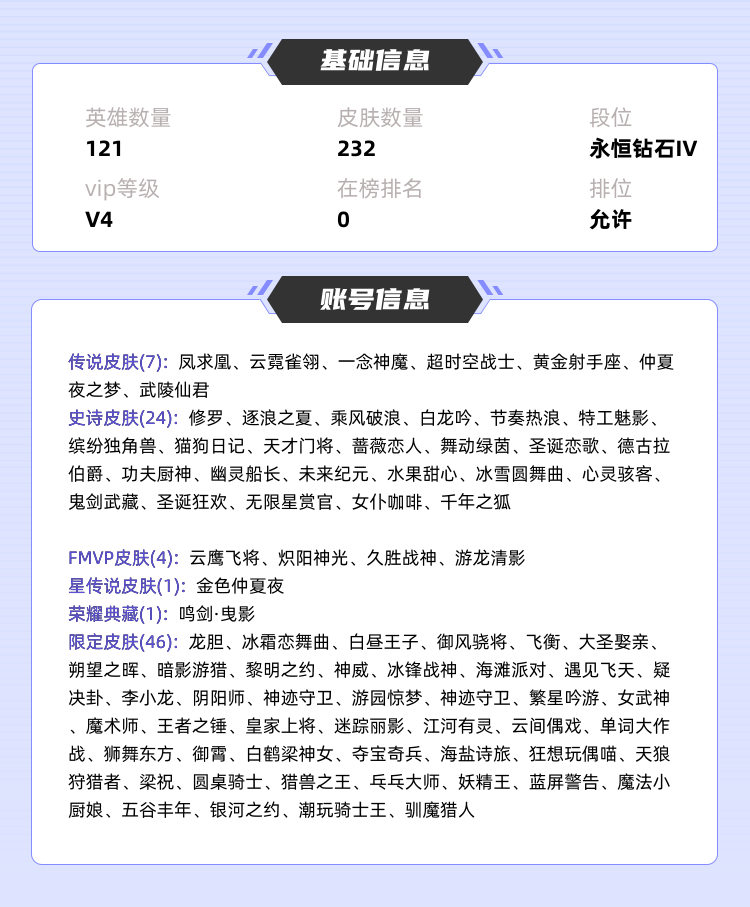 基础信息

英雄数量
121

皮肤数量
232

段位
永恒钻石IV

vip等级
V4

在榜排名
0

排位
允许

账号信息

传说皮肤(7): 凤求凰、云霓雀翎、一念神魔、超时空战士、黄金射手座、仲夏夜之梦、武陵仙君
史诗皮肤(24): 修罗、逐浪之夏、乘风破浪、白龙吟、节奏热浪、特工魅影、缤纷独角兽、猫狗日记、天才门将、蔷薇恋人、舞动绿茵、圣诞恋歌、德古拉伯爵、功夫厨神、幽灵船长、未来纪元、水果甜心、冰雪圆舞曲、心灵骇客、鬼剑武藏、圣诞狂欢、无限星赏官、女仆咖啡、千年之狐

FMVP皮肤(4): 云鹰飞将、炽阳神光、久胜战神、游龙清影
星传说皮肤(1): 金色仲夏夜
荣耀典藏(1): 鸣剑·曳影
限定皮肤(46): 龙胆、冰霜恋舞曲、白昼王子、御风骁将、飞衡、大圣娶亲、朔望之晖、暗影游猎、黎明之约、神威、冰锋战神、海滩派对、遇见飞天、疑决卦、李小龙、阴阳师、神迹守卫、游园惊梦、神迹守卫、繁星吟游、女武神、魔术师、王者之锤、皇家上将、迷踪丽影、江河有灵、云间偶戏、单词大作战、狮舞东方、御霄、白鹤梁神女、夺宝奇兵、海盐诗旅、狂想玩偶喵、天狼狩猎者、梁祝、圆桌骑士、猎兽之王、乒乓大师、妖精王、蓝屏警告、魔法小厨娘、五谷丰年、银河之约、潮玩骑士王、驯魔猎人